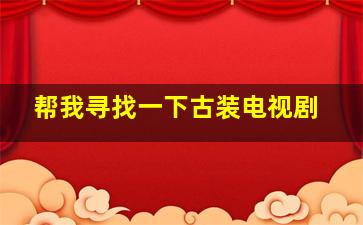 帮我寻找一下古装电视剧